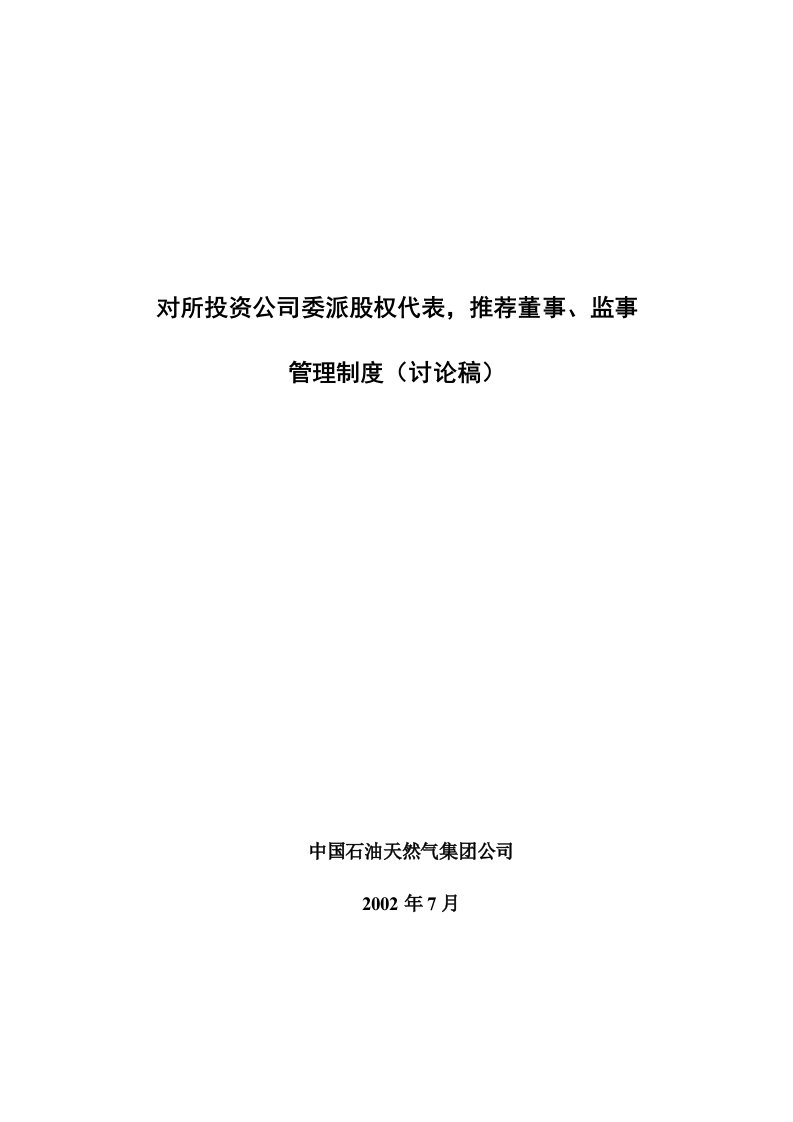 对所投资公司委派股权代表，推荐董事、监事

管理制度（讨论稿）

中国石油天然气集团公司

2002 年 7 月